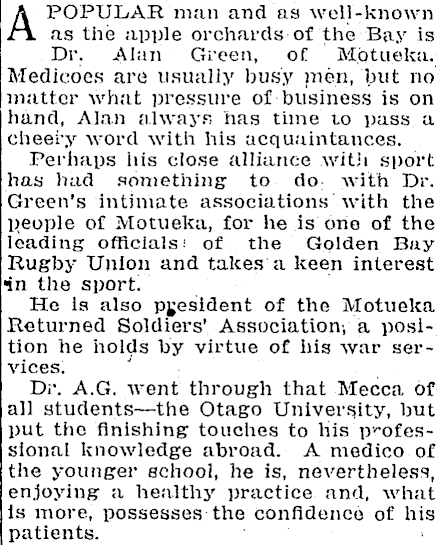 A POPULAR man and as well-known as the apple orchards of the Bay is Dr. Alan Green, of Motueka. Medicoes are usually busy men, but no matter what pressure of business is on hand, Alan always has time to pass a cheery word with his acquaintances.

Perhaps his close alliance with sport has had something to do with Dr. Green's intimate associations with the people of Motueka, for he is one of the leading officials of the Golden Bay Rugby Union and takes a keen interest in the sport.

He is also president of the Motueka Returned Soldiers' Association, a position he holds by virtue of his war services.

Dr. A.G. went through that Mecca of all students—the Otago University, but put the finishing touches to his professional knowledge abroad. A medico of the younger school, he is, nevertheless, enjoying a healthy practice and, what is more, possesses the confidence of his patients.